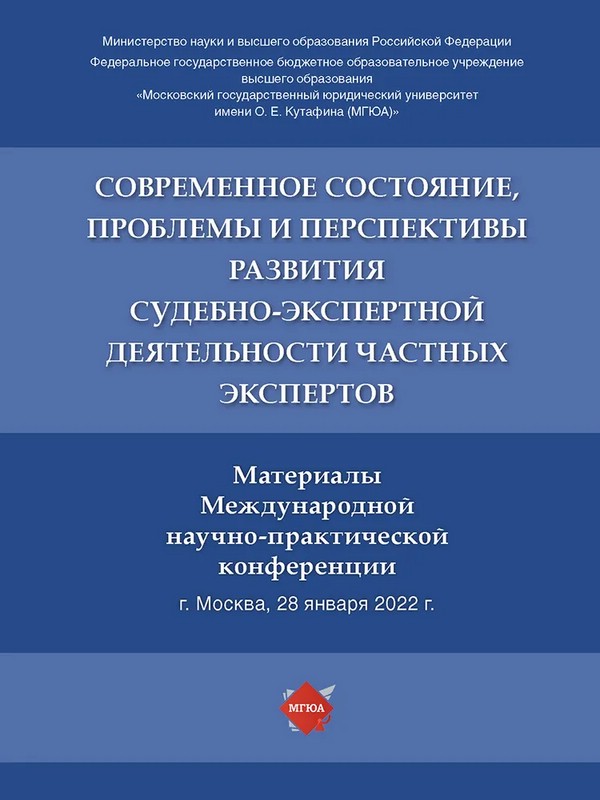 Министерство науки и высшего образования Российской Федерации
Федеральное государственное бюджетное образовательное учреждение высшего образования
«Московский государственный юридический университет имени О. Е. Кутафина (МГЮА)»

СОВРЕМЕННОЕ СОСТОЯНИЕ, ПРОБЛЕМЫ И ПЕРСПЕКТИВЫ РАЗВИТИЯ СУДЕБНО-ЭКСПЕРТНОЙ ДЕЯТЕЛЬНОСТИ ЧАСТНЫХ ЭКСПЕРТОВ

Материалы Международной научно-практической конференции

г. Москва, 28 января 2022 г.

МГЮА